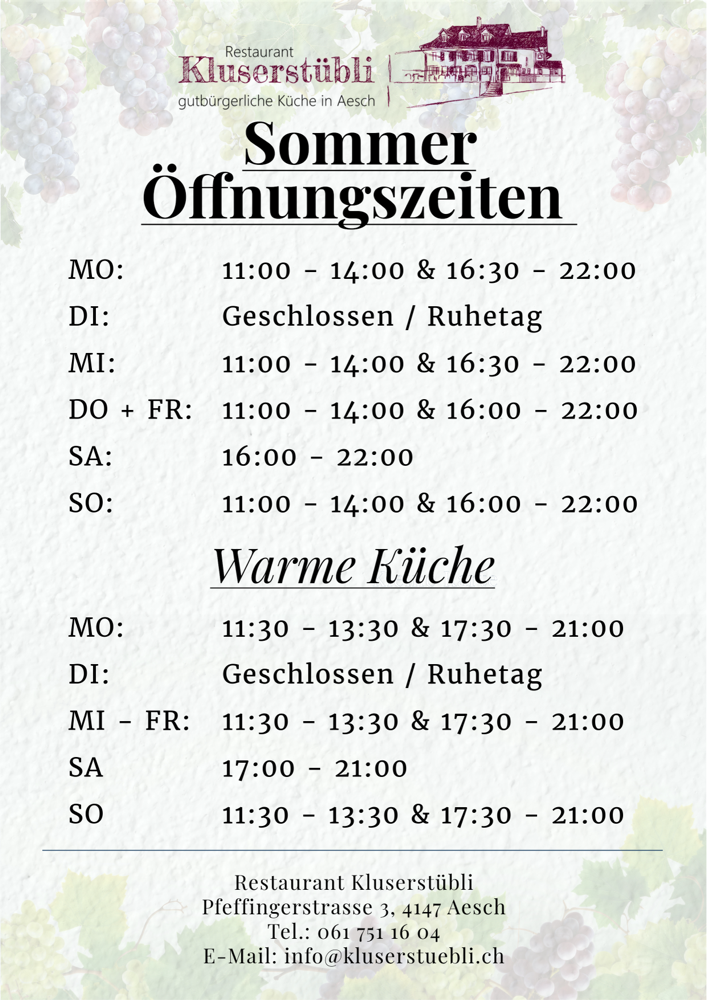 Restaurant
Kluserstübli
gutbürgerliche Küche in Aesch

Sommer Öffnungszeiten

| | |
|---|---|
| MO: | 11:00 - 14:00 & 16:30 - 22:00 |
| DI: | Geschlossen / Ruhetag |
| MI: | 11:00 - 14:00 & 16:30 - 22:00 |
| DO + FR: | 11:00 - 14:00 & 16:00 - 22:00 |
| SA: | 16:00 - 22:00 |
| SO: | 11:00 - 14:00 & 16:00 - 22:00 |

Warme Küche

| | |
|---|---|
| MO: | 11:30 - 13:30 & 17:30 - 21:00 |
| DI: | Geschlossen / Ruhetag |
| MI - FR: | 11:30 - 13:30 & 17:30 - 21:00 |
| SA | 17:00 - 21:00 |
| SO | 11:30 - 13:30 & 17:30 - 21:00 |

Restaurant Kluserstübli
Pfeffingerstrasse 3, 4147 Aesch
Tel.: 061 751 16 04
E-Mail: info@kluserstuebli.ch